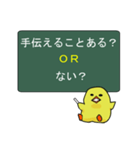 手伝えることある？

OR

ない？